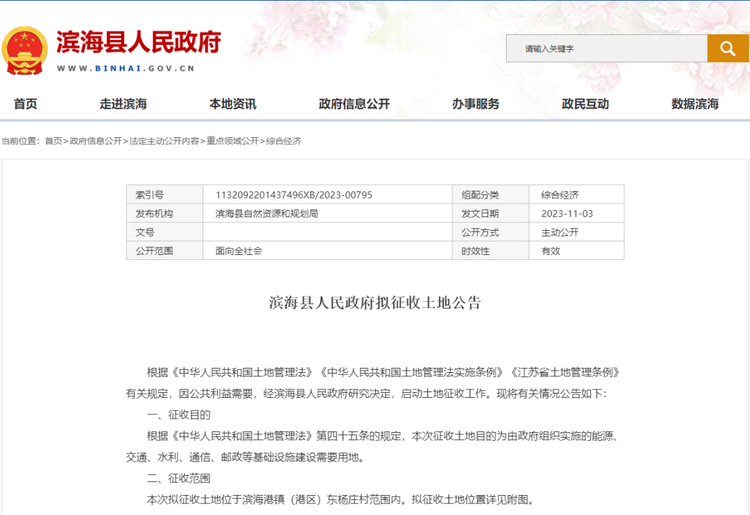 滨海县人民政府
WWW.BINHAI.GOV.CN

请输入关键字

首页　走进滨海　本地资讯　政府信息公开　办事服务　政民互动　数据滨海

当前位置：首页>政府信息公开>法定主动公开内容>重点领域公开>综合经济

| 索引号 | 1132092201437496XB/2023-00795 | 组配分类 | 综合经济 |
|---|---|---|---|
| 发布机构 | 滨海县自然资源和规划局 | 发文日期 | 2023-11-03 |
| 文号 |  | 公开方式 | 主动公开 |
| 公开范围 | 面向全社会 | 时效性 | 有效 |

滨海县人民政府拟征收土地公告

根据《中华人民共和国土地管理法》《中华人民共和国土地管理法实施条例》《江苏省土地管理条例》有关规定，因公共利益需要，经滨海县人民政府研究决定，启动土地征收工作。现将有关情况公告如下：

一、征收目的

根据《中华人民共和国土地管理法》第四十五条的规定，本次征收土地目的为由政府组织实施的能源、交通、水利、通信、邮政等基础设施建设需要用地。

二、征收范围

本次拟征收土地位于滨海港镇（港区）东杨庄村范围内。拟征收土地位置详见附图。